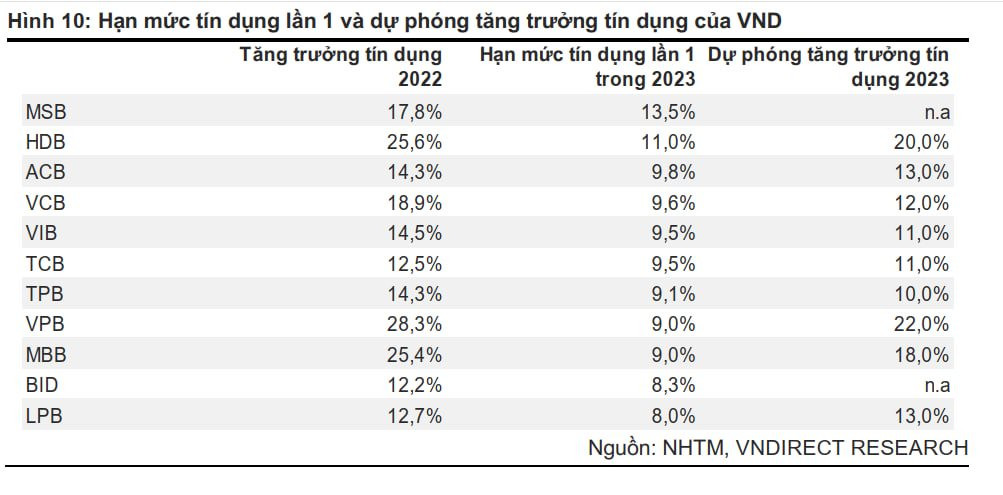 Hình 10: Hạn mức tín dụng lần 1 và dự phóng tăng trưởng tín dụng của VND

| | Tăng trưởng tín dụng 2022 | Hạn mức tín dụng lần 1 trong 2023 | Dự phóng tăng trưởng tín dụng 2023 |
|---|---|---|---|
| MSB | 17,8% | 13,5% | n.a |
| HDB | 25,6% | 11,0% | 20,0% |
| ACB | 14,3% | 9,8% | 13,0% |
| VCB | 18,9% | 9,6% | 12,0% |
| VIB | 14,5% | 9,5% | 11,0% |
| TCB | 12,5% | 9,5% | 11,0% |
| TPB | 14,3% | 9,1% | 10,0% |
| VPB | 28,3% | 9,0% | 22,0% |
| MBB | 25,4% | 9,0% | 18,0% |
| BID | 12,2% | 8,3% | n.a |
| LPB | 12,7% | 8,0% | 13,0% |

Nguồn: NHTM, VNDIRECT RESEARCH